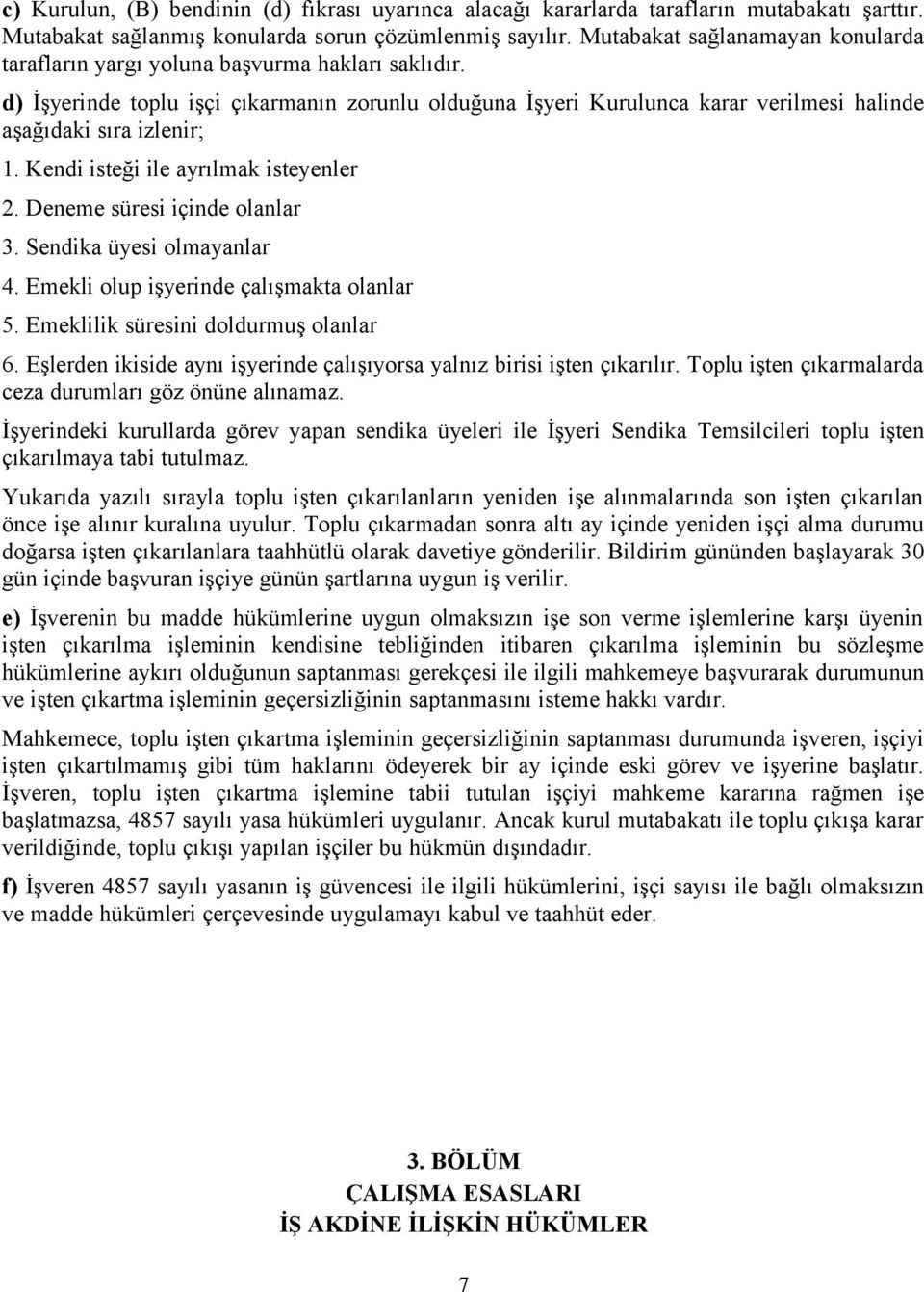 c) Kurulun, (B) bendinin (d) fıkrası uyarınca alacağı kararlarda tarafların mutabakatı şarttır. Mutabakat sağlanmış konularda sorun çözümlenmiş sayılır. Mutabakat sağlanamayan konularda tarafların yargı yoluna başvurma hakları saklıdır.

d) İşyerinde toplu işçi çıkarmanın zorunlu olduğuna İşyeri Kurulunca karar verilmesi halinde aşağıdaki sıra izlenir;

1. Kendi isteği ile ayrılmak isteyenler

2. Deneme süresi içinde olanlar

3. Sendika üyesi olmayanlar

4. Emekli olup işyerinde çalışmakta olanlar

5. Emeklilik süresini doldurmuş olanlar

6. Eşlerden ikiside aynı işyerinde çalışıyorsa yalnız birisi işten çıkarılır. Toplu işten çıkarmalarda ceza durumları göz önüne alınamaz.

İşyerindeki kurullarda görev yapan sendika üyeleri ile İşyeri Sendika Temsilcileri toplu işten çıkarılmaya tabi tutulmaz.

Yukarıda yazılı sırayla toplu işten çıkarılanların yeniden işe alınmalarında son işten çıkarılan önce işe alınır kuralına uyulur. Toplu çıkarmadan sonra altı ay içinde yeniden işçi alma durumu doğarsa işten çıkarılanlara taahhütlü olarak davetiye gönderilir. Bildirim gününden başlayarak 30 gün içinde başvuran işçiye günün şartlarına uygun iş verilir.

e) İşverenin bu madde hükümlerine uygun olmaksızın işe son verme işlemlerine karşı üyenin işten çıkarılma işleminin kendisine tebliğinden itibaren çıkarılma işleminin bu sözleşme hükümlerine aykırı olduğunun saptanması gerekçesi ile ilgili mahkemeye başvurarak durumunun ve işten çıkartma işleminin geçersizliğinin saptanmasını isteme hakkı vardır.

Mahkemece, toplu işten çıkartma işleminin geçersizliğinin saptanması durumunda işveren, işçiyi işten çıkartılmamış gibi tüm haklarını ödeyerek bir ay içinde eski görev ve işyerine başlatır. İşveren, toplu işten çıkartma işlemine tabii tutulan işçiyi mahkeme kararına rağmen işe başlatmazsa, 4857 sayılı yasa hükümleri uygulanır. Ancak kurul mutabakatı ile toplu çıkışa karar verildiğinde, toplu çıkışı yapılan işçiler bu hükmün dışındadır.

f) İşveren 4857 sayılı yasanın iş güvencesi ile ilgili hükümlerini, işçi sayısı ile bağlı olmaksızın ve madde hükümleri çerçevesinde uygulamayı kabul ve taahhüt eder.

3. BÖLÜM
ÇALIŞMA ESASLARI
İŞ AKDİNE İLİŞKİN HÜKÜMLER

7